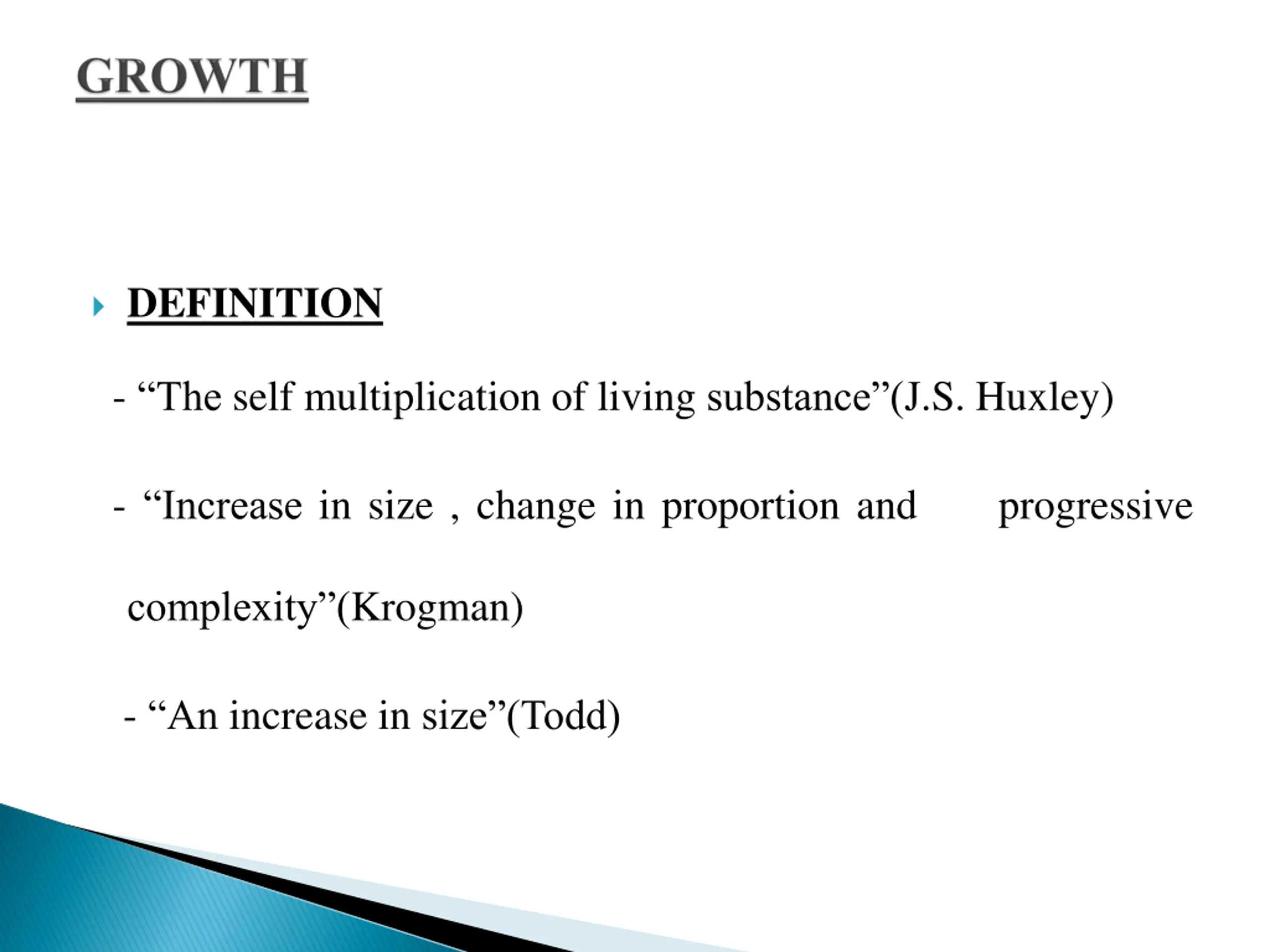 GROWTH

DEFINITION

- “The self multiplication of living substance”(J.S. Huxley)

- “Increase in size , change in proportion and progressive complexity”(Krogman)

- “An increase in size”(Todd)